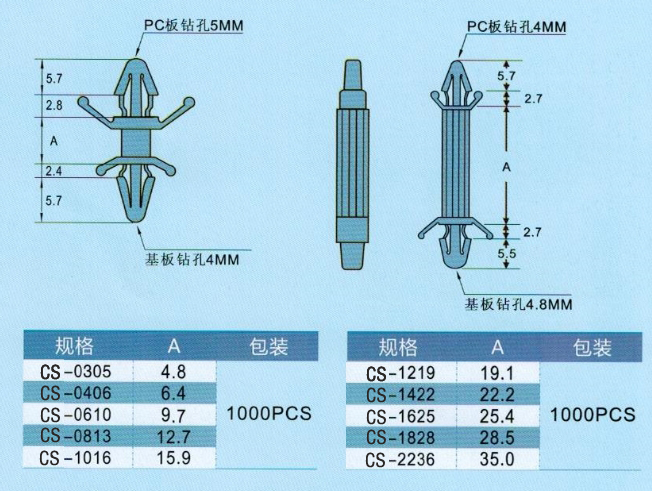 PC板钻孔5MM

5.7
2.8
A
2.4
5.7

基板钻孔4MM

PC板钻孔4MM

5.7
2.7
A
2.7
5.5

基板钻孔4.8MM

| 规格 | A | 包装 |
|---|---|---|
| CS-0305 | 4.8 | 1000PCS |
| CS-0406 | 6.4 | |
| CS-0610 | 9.7 | |
| CS-0813 | 12.7 | |
| CS-1016 | 15.9 | |

| 规格 | A | 包装 |
|---|---|---|
| CS-1219 | 19.1 | 1000PCS |
| CS-1422 | 22.2 | |
| CS-1625 | 25.4 | |
| CS-1828 | 28.5 | |
| CS-2236 | 35.0 | |